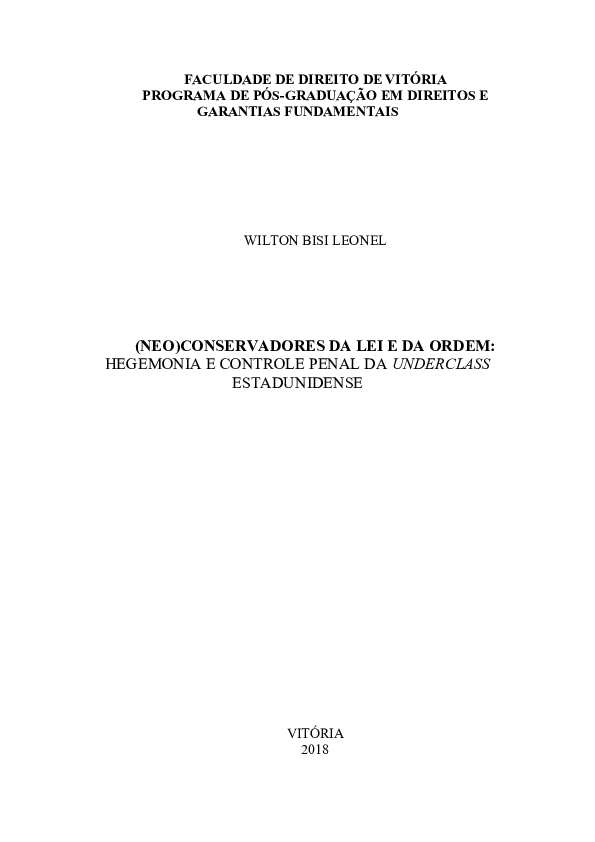 FACULDADE DE DIREITO DE VITÓRIA
PROGRAMA DE PÓS-GRADUAÇÃO EM DIREITOS E GARANTIAS FUNDAMENTAIS

WILTON BISI LEONEL

(NEO)CONSERVADORES DA LEI E DA ORDEM:
HEGEMONIA E CONTROLE PENAL DA UNDERCLASS ESTADUNIDENSE

VITÓRIA
2018